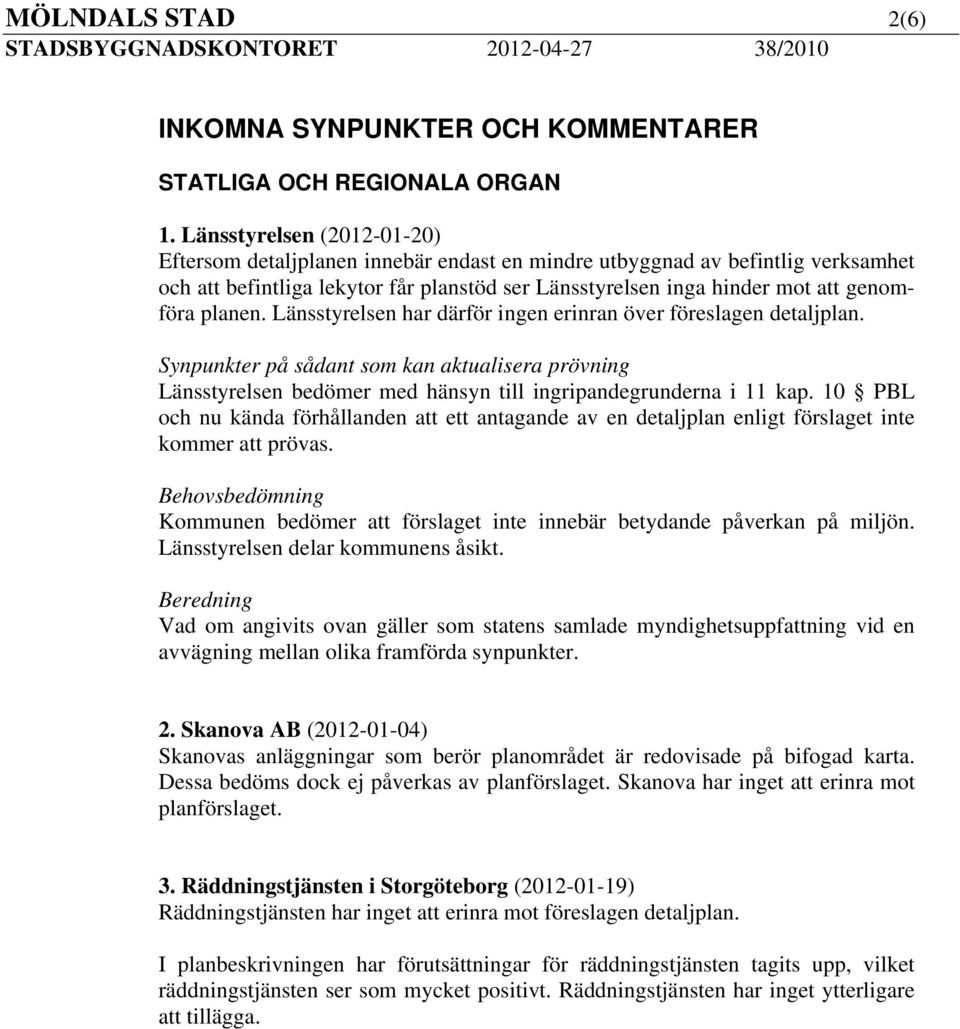 MÖLNDALS STAD 2(6)
STADSBYGGNADSKONTORET 2012-04-27 38/2010

INKOMNA SYNPUNKTER OCH KOMMENTARER

STATLIGA OCH REGIONALA ORGAN

1. Länsstyrelsen (2012-01-20)
Eftersom detaljplanen innebär endast en mindre utbyggnad av befintlig verksamhet och att befintliga lekytor får planstöd ser Länsstyrelsen inga hinder mot att genomföra planen. Länsstyrelsen har därför ingen erinran över föreslagen detaljplan.

Synpunkter på sådant som kan aktualisera prövning
Länsstyrelsen bedömer med hänsyn till ingripandegrunderna i 11 kap. 10 § PBL och nu kända förhållanden att ett antagande av en detaljplan enligt förslaget inte kommer att prövas.

Behovsbedömning
Kommunen bedömer att förslaget inte innebär betydande påverkan på miljön. Länsstyrelsen delar kommunens åsikt.

Beredning
Vad om angivits ovan gäller som statens samlade myndighetsuppfattning vid en avvägning mellan olika framförda synpunkter.

2. Skanova AB (2012-01-04)
Skanovas anläggningar som berör planområdet är redovisade på bifogad karta. Dessa bedöms dock ej påverkas av planförslaget. Skanova har inget att erinra mot planförslaget.

3. Räddningstjänsten i Storgöteborg (2012-01-19)
Räddningstjänsten har inget att erinra mot föreslagen detaljplan.

I planbeskrivningen har förutsättningar för räddningstjänsten tagits upp, vilket räddningstjänsten ser som mycket positivt. Räddningstjänsten har inget ytterligare att tillägga.